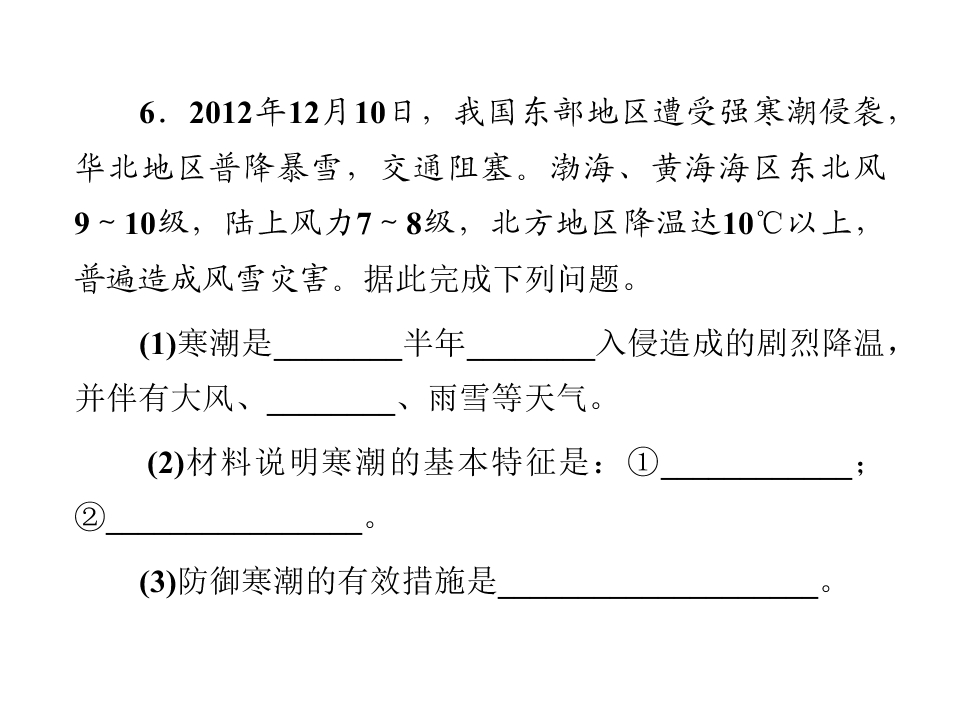 6．2012年12月10日，我国东部地区遭受强寒潮侵袭，华北地区普降暴雪，交通阻塞。渤海、黄海海区东北风9～10级，陆上风力7～8级，北方地区降温达10℃以上，普遍造成风雪灾害。据此完成下列问题。

(1)寒潮是____半年____入侵造成的剧烈降温，并伴有大风、____、雨雪等天气。

(2)材料说明寒潮的基本特征是：①____；②____。

(3)防御寒潮的有效措施是____。